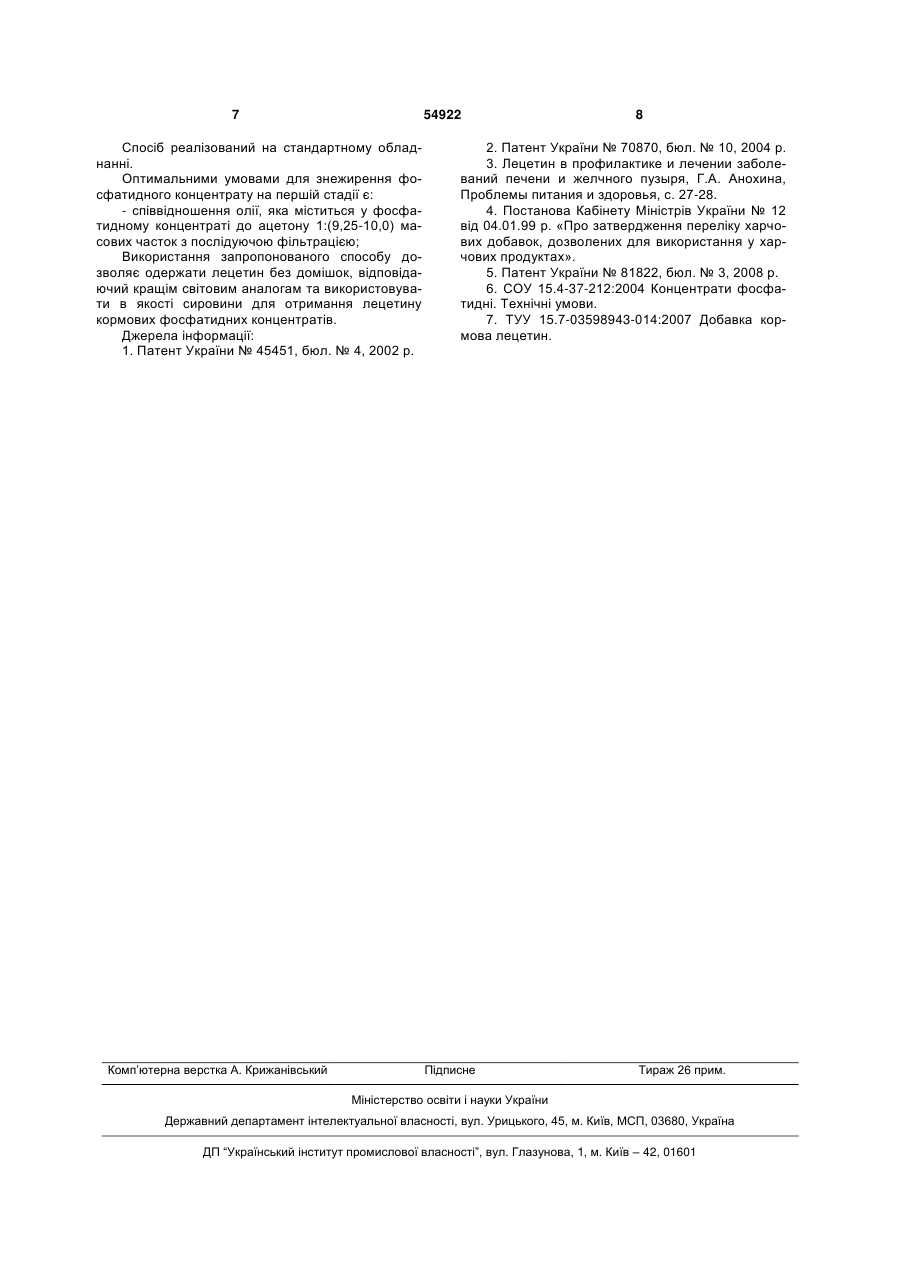 7 54922 8

Спосіб реалізований на стандартному обладнанні.

Оптимальними умовами для знежирення фосфатидного концентрату на першій стадії є:

- співвідношення олії, яка міститься у фосфатидному концентраті до ацетону 1:(9,25-10,0) масових часток з послідуючою фільтрацією;

Використання запропонованого способу дозволяє одержати лецетин без домішок, відповідаючий кращім світовим аналогам та використовувати в якості сировини для отримання лецетину кормових фосфатидних концентратів.

Джерела інформації:

1. Патент України № 45451, бюл. № 4, 2002 р.

2. Патент України № 70870, бюл. № 10, 2004 р.

3. Лецетин в профилактике и лечении заболеваний печени и желчного пузыря, Г.А. Анохина, Проблемы питания и здоровья, с. 27-28.

4. Постанова Кабінету Міністрів України № 12 від 04.01.99 р. «Про затвердження переліку харчових добавок, дозволених для використання у харчових продуктах».

5. Патент України № 81822, бюл. № 3, 2008 р.

6. СОУ 15.4-37-212:2004 Концентрати фосфатидні. Технічні умови.

7. ТУУ 15.7-03598943-014:2007 Добавка кормова лецетин.

Комп'ютерна верстка А. Крижанівський Підписне Тираж 26 прим.

Міністерство освіти і науки України

Державний департамент інтелектуальної власності, вул. Урицького, 45, м. Київ, МСП, 03680, Україна

ДП "Український інститут промислової власності", вул. Глазунова, 1, м. Київ – 42, 01601